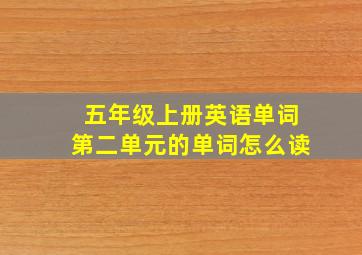 五年级上册英语单词
第二单元的单词怎么读